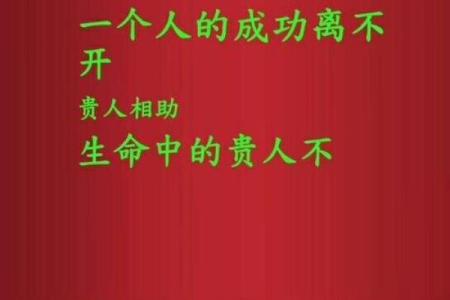 一个人的成功离不开

贵人相助

生命中的贵人不